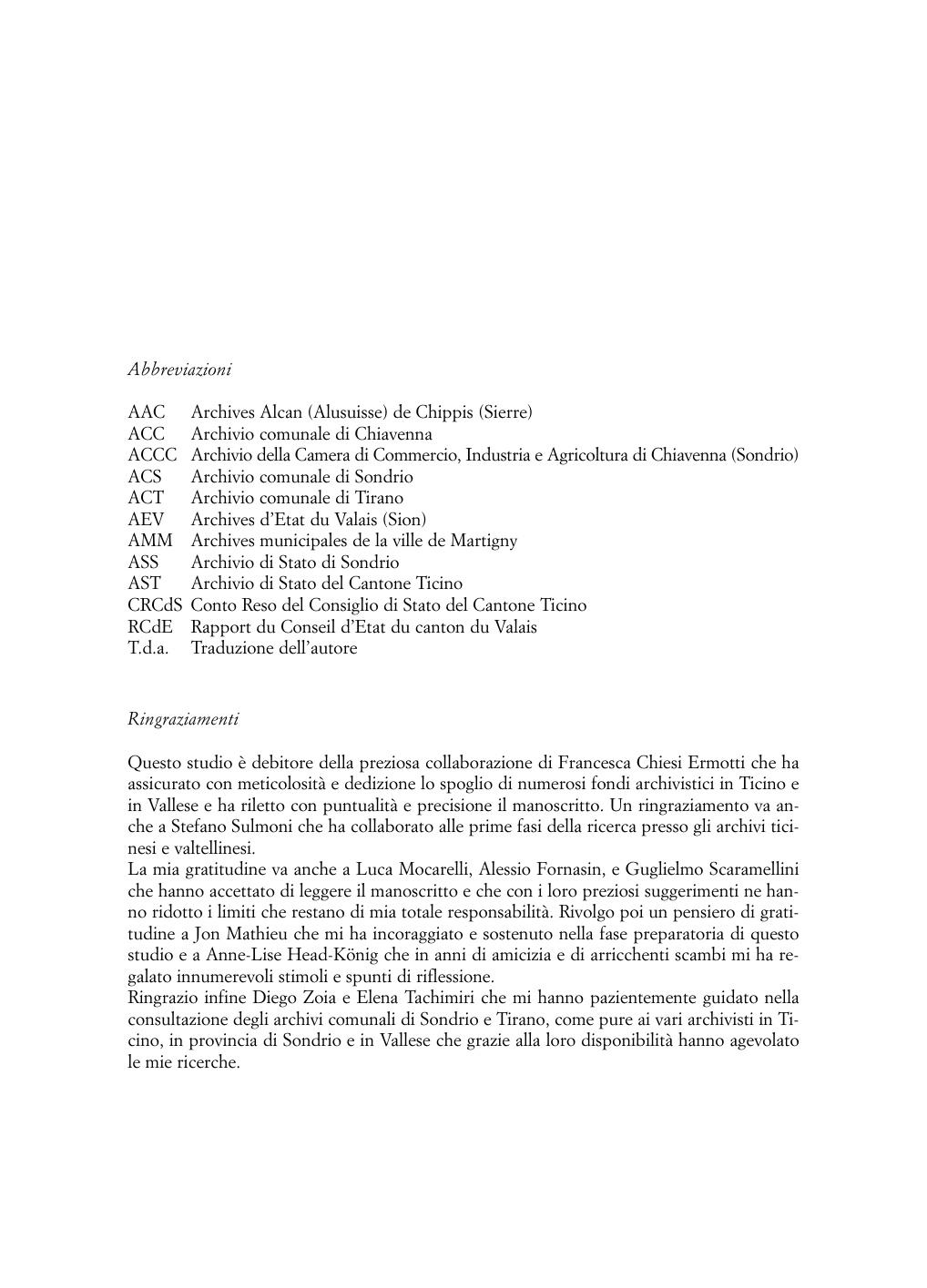 Abbreviazioni

AAC Archives Alcan (Alusuisse) de Chippis (Sierre)
ACC Archivio comunale di Chiavenna
ACCC Archivio della Camera di Commercio, Industria e Agricoltura di Chiavenna (Sondrio)
ACS Archivio comunale di Sondrio
ACT Archivio comunale di Tirano
AEV Archives d'Etat du Valais (Sion)
AMM Archives municipales de la ville de Martigny
ASS Archivio di Stato di Sondrio
AST Archivio di Stato del Cantone Ticino
CRCdS Conto Reso del Consiglio di Stato del Cantone Ticino
RCdE Rapport du Conseil d'Etat du canton du Valais
T.d.a. Traduzione dell'autore

Ringraziamenti

Questo studio è debitore della preziosa collaborazione di Francesca Chiesi Ermotti che ha assicurato con meticolosità e dedizione lo spoglio di numerosi fondi archivistici in Ticino e in Vallese e ha riletto con puntualità e precisione il manoscritto. Un ringraziamento va anche a Stefano Sulmoni che ha collaborato alle prime fasi della ricerca presso gli archivi ticinesi e valtellinesi.
La mia gratitudine va anche a Luca Mocarelli, Alessio Fornasin, e Guglielmo Scaramellini che hanno accettato di leggere il manoscritto e che con i loro preziosi suggerimenti ne hanno ridotto i limiti che restano di mia totale responsabilità. Rivolgo poi un pensiero di gratitudine a Jon Mathieu che mi ha incoraggiato e sostenuto nella fase preparatoria di questo studio e a Anne-Lise Head-König che in anni di amicizia e di arricchenti scambi mi ha regalato innumerevoli stimoli e spunti di riflessione.
Ringrazio infine Diego Zoia e Elena Tachimiri che mi hanno pazientemente guidato nella consultazione degli archivi comunali di Sondrio e Tirano, come pure ai vari archivisti in Ticino, in provincia di Sondrio e in Vallese che grazie alla loro disponibilità hanno agevolato le mie ricerche.